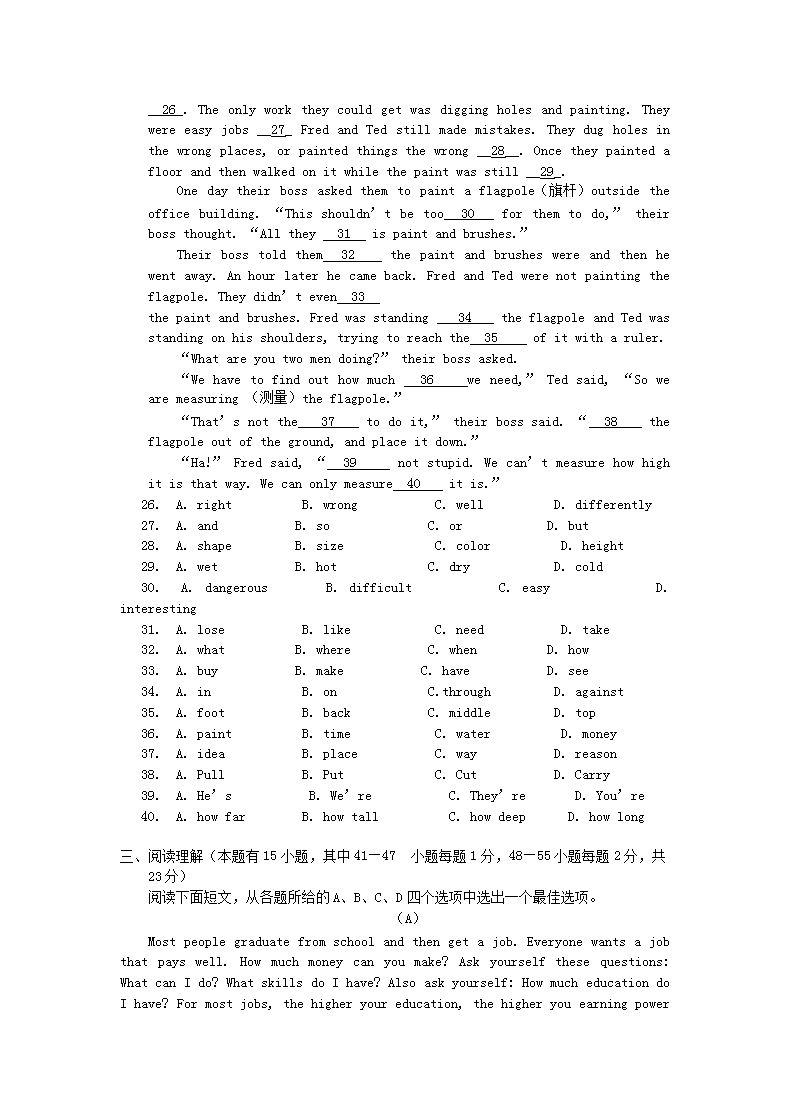 __26__. The only work they could get was digging holes and painting. They were easy jobs __27__ Fred and Ted still made mistakes. They dug holes in the wrong places, or painted things the wrong __28__. Once they painted a floor and then walked on it while the paint was still __29__.

One day their boss asked them to paint a flagpole（旗杆）outside the office building. “This shouldn’t be too__30__ for them to do,” their boss thought. “All they __31__ is paint and brushes.”

Their boss told them__32__ the paint and brushes were and then he went away. An hour later he came back. Fred and Ted were not painting the flagpole. They didn’t even__33__ the paint and brushes. Fred was standing __34__ the flagpole and Ted was standing on his shoulders, trying to reach the__35__ of it with a ruler.

“What are you two men doing?” their boss asked.

“We have to find out how much __36__we need,” Ted said, “So we are measuring （测量）the flagpole.”

“That’s not the__37__ to do it,” their boss said. “__38__ the flagpole out of the ground, and place it down.”

“Ha!” Fred said, “__39__ not stupid. We can’t measure how high it is that way. We can only measure__40__ it is.”

26. A. right B. wrong C. well D. differently
27. A. and B. so C. or D. but
28. A. shape B. size C. color D. height
29. A. wet B. hot C. dry D. cold
30. A. dangerous B. difficult C. easy D. interesting
31. A. lose B. like C. need D. take
32. A. what B. where C. when D. how
33. A. buy B. make C. have D. see
34. A. in B. on C.through D. against
35. A. foot B. back C. middle D. top
36. A. paint B. time C. water D. money
37. A. idea B. place C. way D. reason
38. A. Pull B. Put C. Cut D. Carry
39. A. He’s B. We’re C. They’re D. You’re
40. A. how far B. how tall C. how deep D. how long

三、阅读理解（本题有15小题，其中41—47 小题每题1分，48—55小题每题2分，共23分）
阅读下面短文，从各题所给的A、B、C、D四个选项中选出一个最佳选项。

（A）

Most people graduate from school and then get a job. Everyone wants a job that pays well. How much money can you make? Ask yourself these questions: What can I do? What skills do I have? Also ask yourself: How much education do I have? For most jobs, the higher your education, the higher you earning power